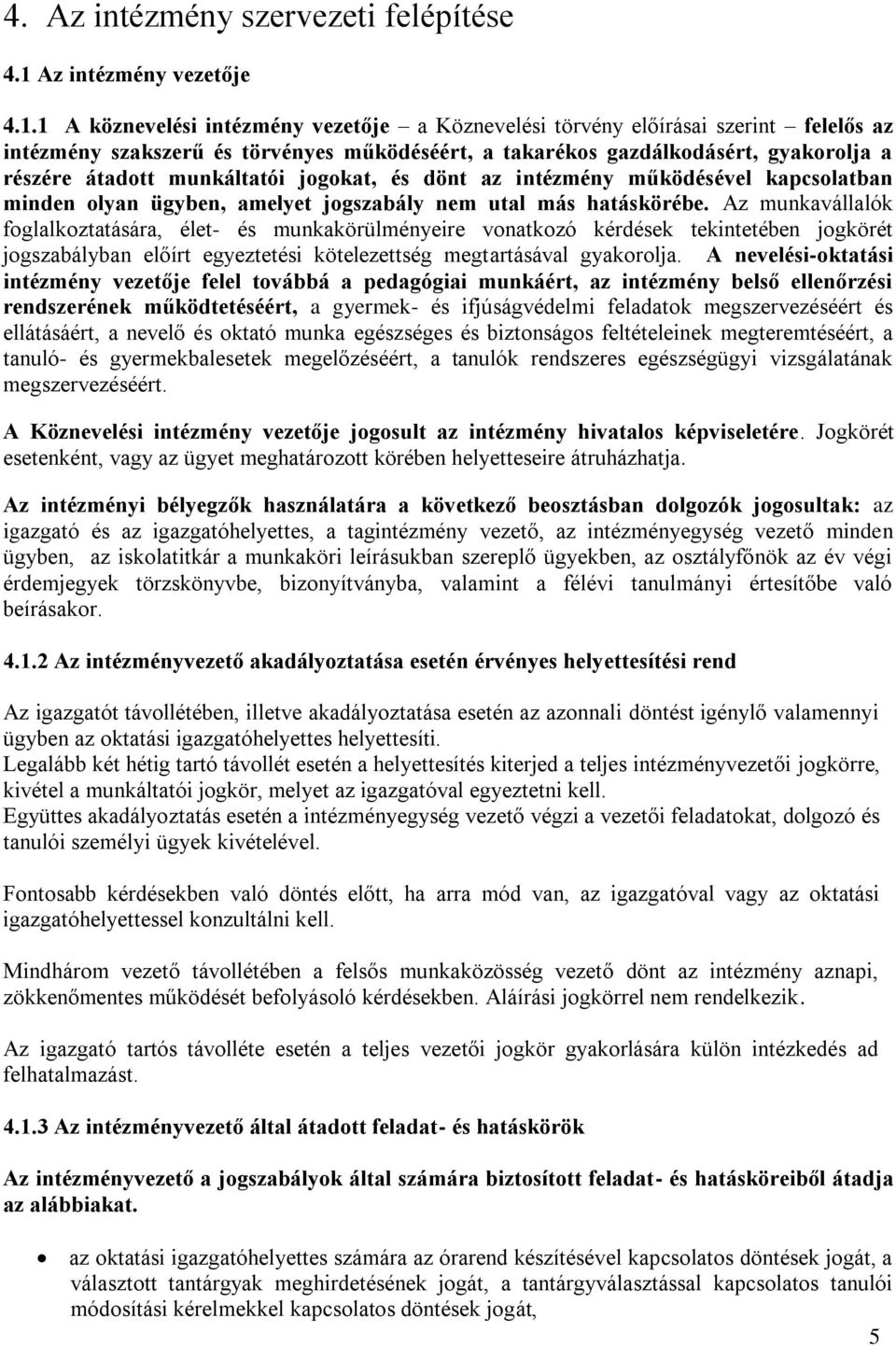 4. Az intézmény szervezeti felépítése

4.1 Az intézmény vezetője

4.1.1 A köznevelési intézmény vezetője – a Köznevelési törvény előírásai szerint – felelős az intézmény szakszerű és törvényes működéséért, a takarékos gazdálkodásért, gyakorolja a részére átadott munkáltatói jogokat, és dönt az intézmény működésével kapcsolatban minden olyan ügyben, amelyet jogszabály nem utal más hatáskörébe. Az munkavállalók foglalkoztatására, élet- és munkakörülményeire vonatkozó kérdések tekintetében jogkörét jogszabályban előírt egyeztetési kötelezettség megtartásával gyakorolja. A nevelési-oktatási intézmény vezetője felel továbbá a pedagógiai munkáért, az intézmény belső ellenőrzési rendszerének működtetéséért, a gyermek- és ifjúságvédelmi feladatok megszervezéséért és ellátásáért, a nevelő és oktató munka egészséges és biztonságos feltételeinek megteremtéséért, a tanuló- és gyermekbalesetek megelőzéséért, a tanulók rendszeres egészségügyi vizsgálatának megszervezéséért.

A Köznevelési intézmény vezetője jogosult az intézmény hivatalos képviseletére. Jogkörét esetenként, vagy az ügyet meghatározott körében helyetteseire átruházhatja.

Az intézményi bélyegzők használatára a következő beosztásban dolgozók jogosultak: az igazgató és az igazgatóhelyettes, a tagintézmény vezető, az intézményegység vezető minden ügyben, az iskolatitkár a munkaköri leírásukban szereplő ügyekben, az osztályfőnök az év végi érdemjegyek törzskönyvbe, bizonyítványba, valamint a félévi tanulmányi értesítőbe való beírásakor.

4.1.2 Az intézményvezető akadályoztatása esetén érvényes helyettesítési rend

Az igazgatót távollétében, illetve akadályoztatása esetén az azonnali döntést igénylő valamennyi ügyben az oktatási igazgatóhelyettes helyettesíti.
Legalább két hétig tartó távollét esetén a helyettesítés kiterjed a teljes intézményvezetői jogkörre, kivétel a munkáltatói jogkör, melyet az igazgatóval egyeztetni kell.
Együttes akadályoztatás esetén a intézményegység vezető végzi a vezetői feladatokat, dolgozó és tanulói személyi ügyek kivételével.

Fontosabb kérdésekben való döntés előtt, ha arra mód van, az igazgatóval vagy az oktatási igazgatóhelyettessel konzultálni kell.

Mindhárom vezető távollétében a felsős munkaközösség vezető dönt az intézmény aznapi, zökkenőmentes működését befolyásoló kérdésekben. Aláírási jogkörrel nem rendelkezik.

Az igazgató tartós távolléte esetén a teljes vezetői jogkör gyakorlására külön intézkedés ad felhatalmazást.

4.1.3 Az intézményvezető által átadott feladat- és hatáskörök

Az intézményvezető a jogszabályok által számára biztosított feladat- és hatásköreiből átadja az alábbiakat.

• az oktatási igazgatóhelyettes számára az órarend készítésével kapcsolatos döntések jogát, a választott tantárgyak meghirdetésének jogát, a tantárgyválasztással kapcsolatos tanulói módosítási kérelmekkel kapcsolatos döntések jogát,

5